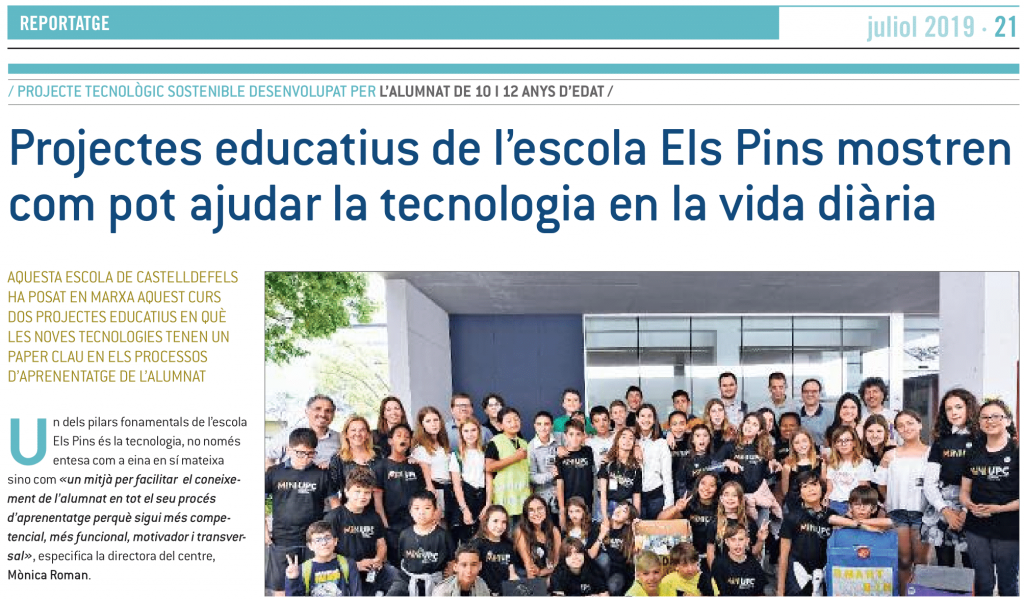 REPORTATGE

juliol 2019 · 21

/ PROJECTE TECNOLÒGIC SOSTENIBLE DESENVOLUPAT PER L'ALUMNAT DE 10 I 12 ANYS D'EDAT /

Projectes educatius de l'escola Els Pins mostren com pot ajudar la tecnologia en la vida diària

AQUESTA ESCOLA DE CASTELLDEFELS HA POSAT EN MARXA AQUEST CURS DOS PROJECTES EDUCATIUS EN QUÈ LES NOVES TECNOLOGIES TENEN UN PAPER CLAU EN ELS PROCESSOS D'APRENENTATGE DE L'ALUMNAT

Un dels pilars fonamentals de l'escola Els Pins és la tecnologia, no només entesa com a eina en sí mateixa sino com «un mitjà per facilitar el coneixement de l'alumnat en tot el seu procés d'aprenentatge perquè sigui més competencial, més funcional, motivador i transversal», especifica la directora del centre, Mònica Roman.